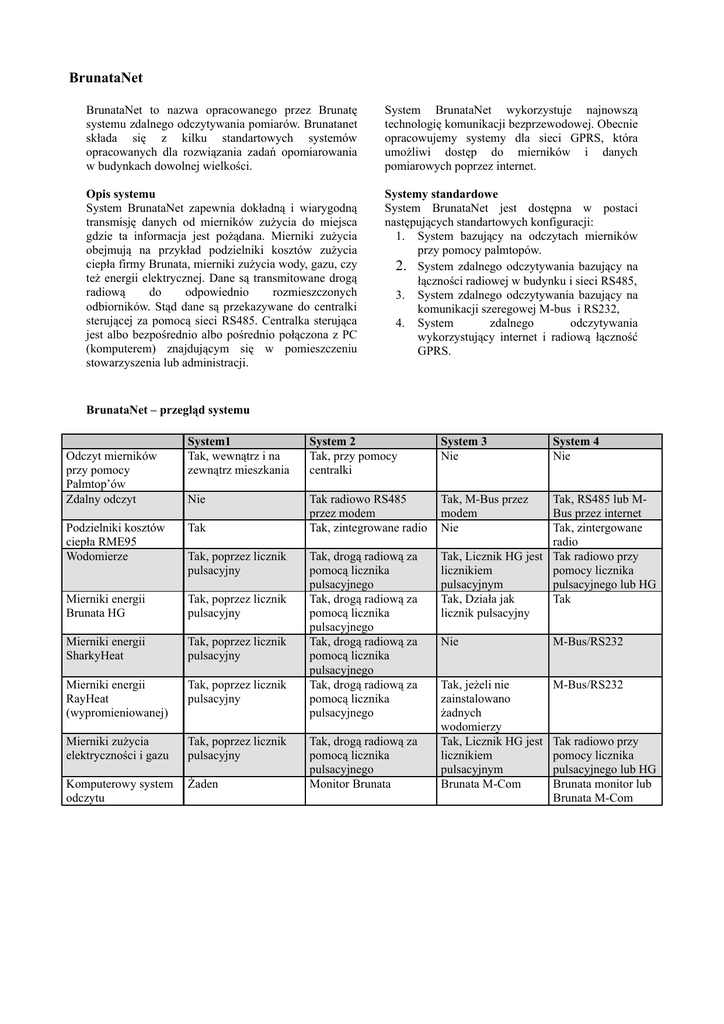 BrunataNet

BrunataNet to nazwa opracowanego przez Brunatę systemu zdalnego odczytywania pomiarów. Brunatanet składa się z kilku standartowych systemów opracowanych dla rozwiązania zadań opomiarowania w budynkach dowolnej wielkości.

Opis systemu
System BrunataNet zapewnia dokładną i wiarygodną transmisję danych od mierników zużycia do miejsca gdzie ta informacja jest pożądana. Mierniki zużycia obejmują na przykład podzielniki kosztów zużycia ciepła firmy Brunata, mierniki zużycia wody, gazu, czy też energii elektrycznej. Dane są transmitowane drogą radiową do odpowiednio rozmieszczonych odbiorników. Stąd dane są przekazywane do centralki sterującej za pomocą sieci RS485. Centralka sterująca jest albo bezpośrednio albo pośrednio połączona z PC (komputerem) znajdującym się w pomieszczeniu stowarzyszenia lub administracji.

System BrunataNet wykorzystuje najnowszą technologię komunikacji bezprzewodowej. Obecnie opracowujemy systemy dla sieci GPRS, która umożliwi dostęp do mierników i danych pomiarowych poprzez internet.

Systemy standardowe
System BrunataNet jest dostępna w postaci następujących standartowych konfiguracji:
1. System bazujący na odczytach mierników przy pomocy palmtopów.
2. System zdalnego odczytywania bazujący na łączności radiowej w budynku i sieci RS485,
3. System zdalnego odczytywania bazujący na komunikacji szeregowej M-bus i RS232,
4. System zdalnego odczytywania wykorzystujący internet i radiową łączność GPRS.

BrunataNet – przegląd systemu

| | System1 | System 2 | System 3 | System 4 |
|---|---|---|---|---|
| Odczyt mierników przy pomocy Palmtop'ów | Tak, wewnątrz i na zewnątrz mieszkania | Tak, przy pomocy centralki | Nie | Nie |
| Zdalny odczyt | Nie | Tak radiowo RS485 przez modem | Tak, M-Bus przez modem | Tak, RS485 lub M-Bus przez internet |
| Podzielniki kosztów ciepła RME95 | Tak | Tak, zintegrowane radio | Nie | Tak, zintergowane radio |
| Wodomierze | Tak, poprzez licznik pulsacyjny | Tak, drogą radiową za pomocą licznika pulsacyjnego | Tak, Licznik HG jest licznikiem pulsacyjnym | Tak radiowo przy pomocy licznika pulsacyjnego lub HG |
| Mierniki energii Brunata HG | Tak, poprzez licznik pulsacyjny | Tak, drogą radiową za pomocą licznika pulsacyjnego | Tak, Działa jak licznik pulsacyjny | Tak |
| Mierniki energii SharkyHeat | Tak, poprzez licznik pulsacyjny | Tak, drogą radiową za pomocą licznika pulsacyjnego | Nie | M-Bus/RS232 |
| Mierniki energii RayHeat (wypromieniowanej) | Tak, poprzez licznik pulsacyjny | Tak, drogą radiową za pomocą licznika pulsacyjnego | Tak, jeżeli nie zainstalowano żadnych wodomierzy | M-Bus/RS232 |
| Mierniki zużycia elektryczności i gazu | Tak, poprzez licznik pulsacyjny | Tak, drogą radiową za pomocą licznika pulsacyjnego | Tak, Licznik HG jest licznikiem pulsacyjnym | Tak radiowo przy pomocy licznika pulsacyjnego lub HG |
| Komputerowy system odczytu | Żaden | Monitor Brunata | Brunata M-Com | Brunata monitor lub Brunata M-Com |